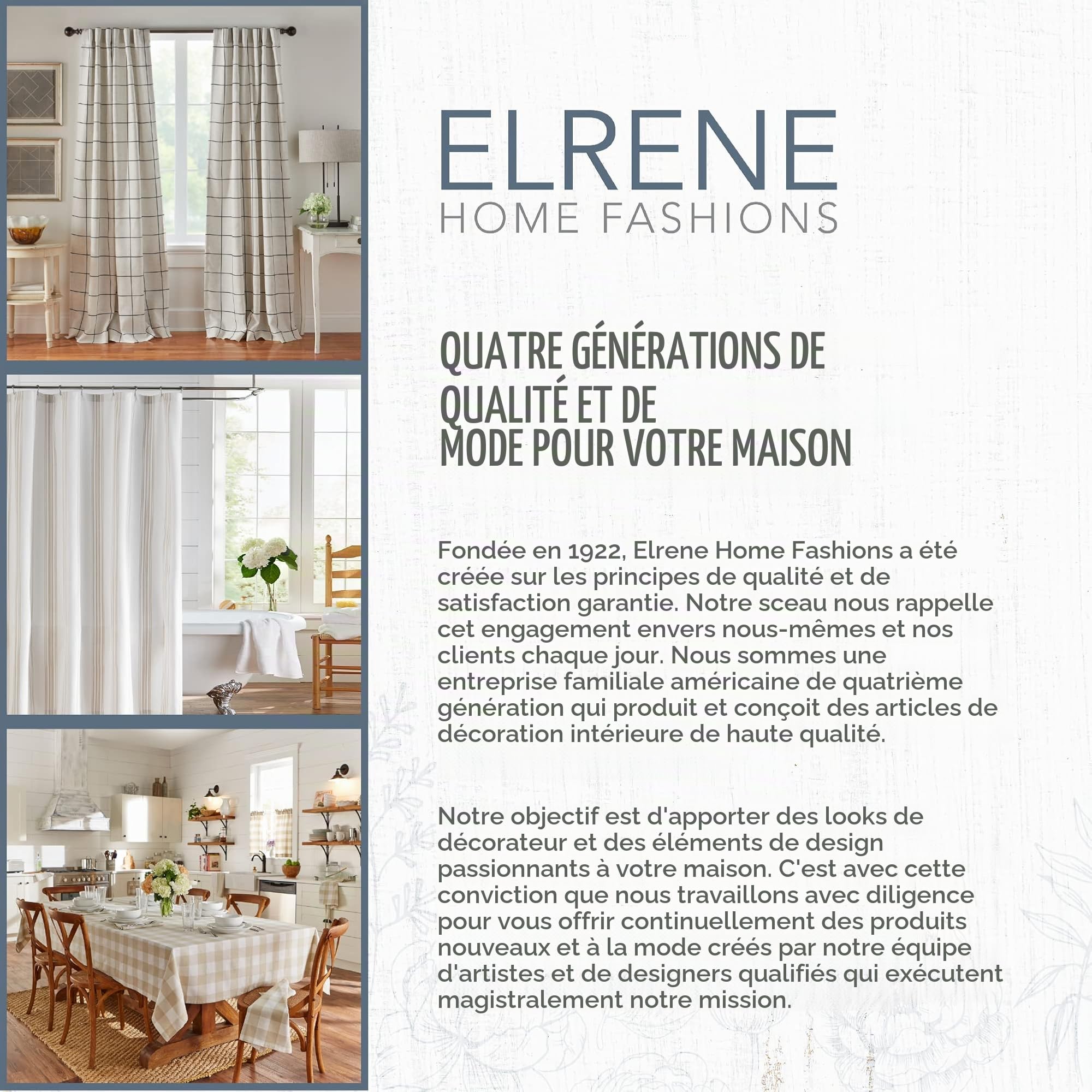 ELRENE
HOME FASHIONS

QUATRE GÉNÉRATIONS DE QUALITÉ ET DE MODE POUR VOTRE MAISON

Fondée en 1922, Elrene Home Fashions a été créée sur les principes de qualité et de satisfaction garantie. Notre sceau nous rappelle cet engagement envers nous-mêmes et nos clients chaque jour. Nous sommes une entreprise familiale américaine de quatrième génération qui produit et conçoit des articles de décoration intérieure de haute qualité.

Notre objectif est d'apporter des looks de décorateur et des éléments de design passionnants à votre maison. C'est avec cette conviction que nous travaillons avec diligence pour vous offrir continuellement des produits nouveaux et à la mode créés par notre équipe d'artistes et de designers qualifiés qui exécutent magistralement notre mission.